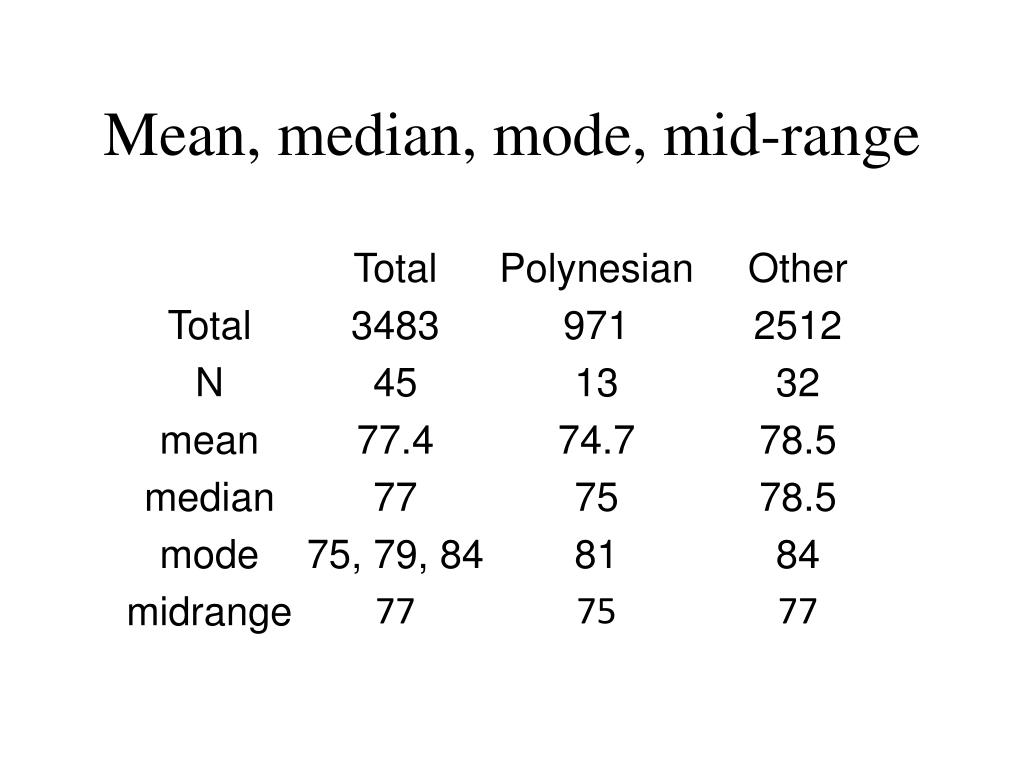 Mean, median, mode, mid-range

| | Total | Polynesian | Other |
|---|---|---|---|
| Total | 3483 | 971 | 2512 |
| N | 45 | 13 | 32 |
| mean | 77.4 | 74.7 | 78.5 |
| median | 77 | 75 | 78.5 |
| mode | 75, 79, 84 | 81 | 84 |
| midrange | 77 | 75 | 77 |